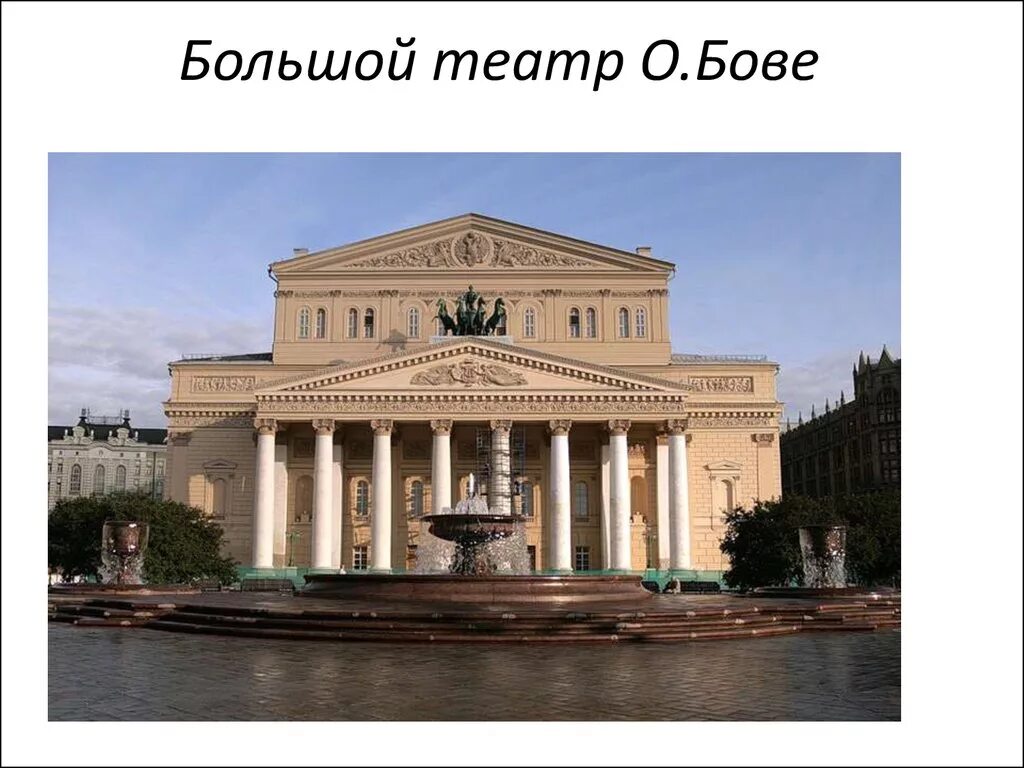 Большой театр О.Бове